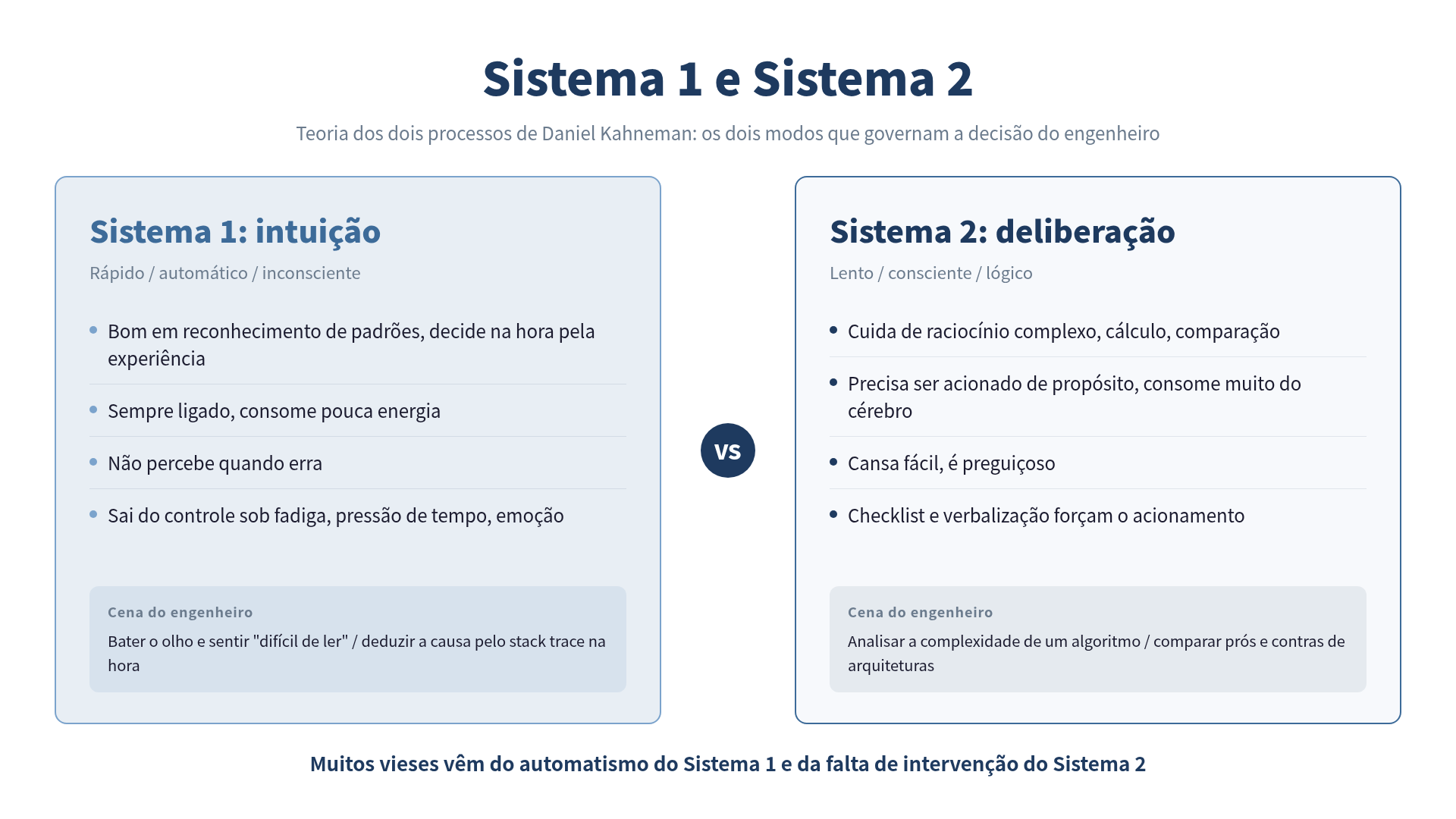 Sistema 1 e Sistema 2

Teoria dos dois processos de Daniel Kahneman: os dois modos que governam a decisão do engenheiro

Sistema 1: intuição

Rápido / automático / inconsciente

• Bom em reconhecimento de padrões, decide na hora pela experiência
• Sempre ligado, consome pouca energia
• Não percebe quando erra
• Sai do controle sob fadiga, pressão de tempo, emoção

Cena do engenheiro

Bater o olho e sentir "difícil de ler" / deduzir a causa pelo stack trace na hora

VS

Sistema 2: deliberação

Lento / consciente / lógico

• Cuida de raciocínio complexo, cálculo, comparação
• Precisa ser acionado de propósito, consome muito do cérebro
• Cansa fácil, é preguiçoso
• Checklist e verbalização forçam o acionamento

Cena do engenheiro

Analisar a complexidade de um algoritmo / comparar prós e contras de arquiteturas

Muitos vieses vêm do automatismo do Sistema 1 e da falta de intervenção do Sistema 2